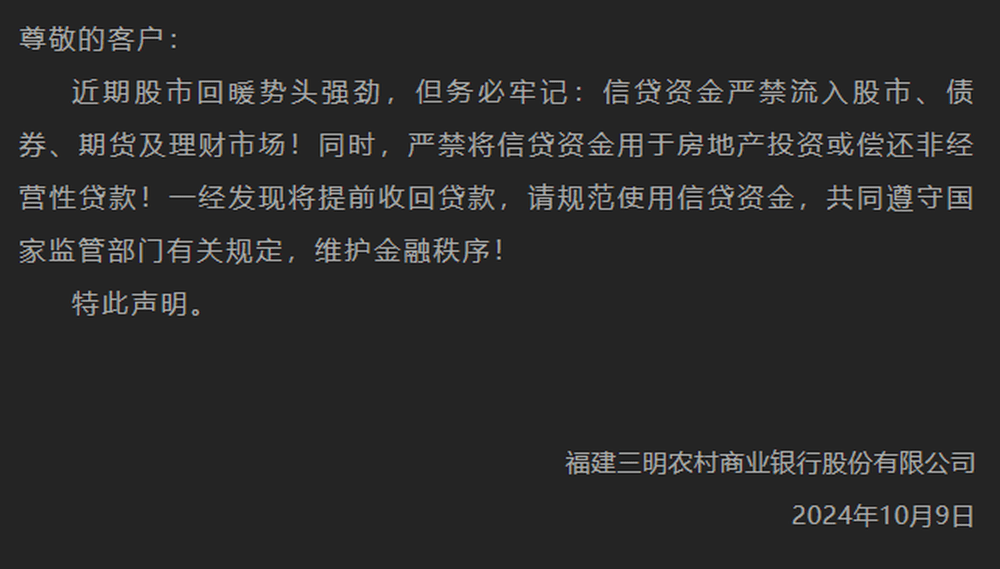 尊敬的客户：

近期股市回暖势头强劲，但务必牢记：信贷资金严禁流入股市、债券、期货及理财市场！同时，严禁将信贷资金用于房地产投资或偿还非经营性贷款！一经发现将提前收回贷款，请规范使用信贷资金，共同遵守国家监管部门有关规定，维护金融秩序！

特此声明。

福建三明农村商业银行股份有限公司

2024年10月9日